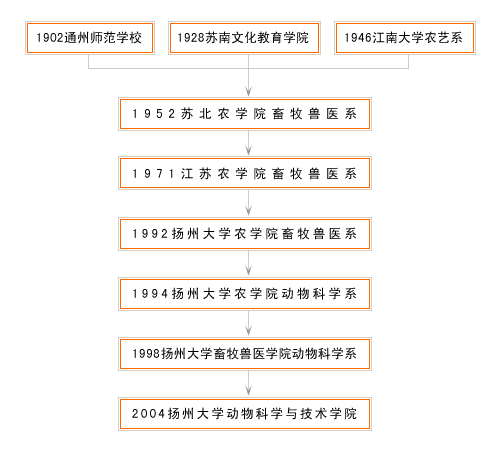 1902通州师范学校

1928苏南文化教育学院

1946江南大学农艺系

1952苏北农学院畜牧兽医系

1971江苏农学院畜牧兽医系

1992扬州大学农学院畜牧兽医系

1994扬州大学农学院动物科学系

1998扬州大学畜牧兽医学院动物科学系

2004扬州大学动物科学与技术学院